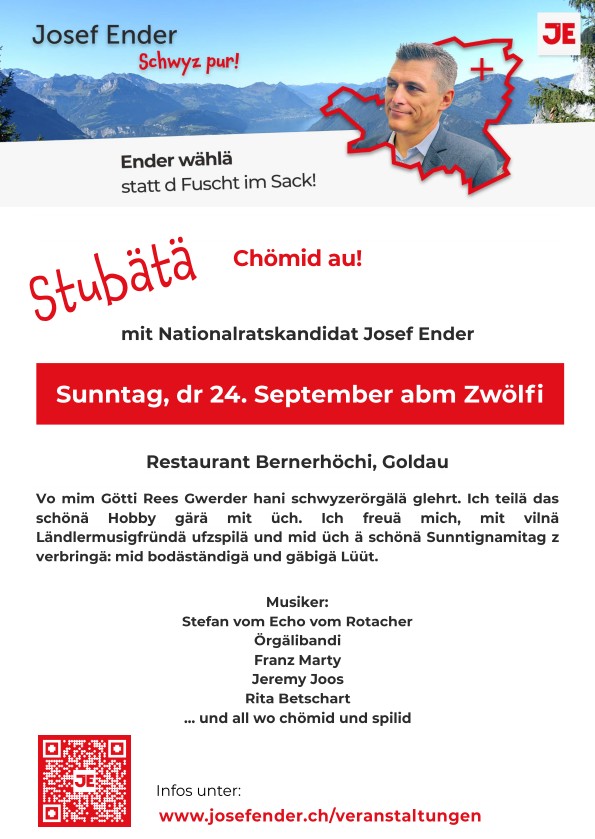 Josef Ender
Schwyz pur!

JE

Ender wählä
statt d Fuscht im Sack!

Stubätä

Chömid au!

mit Nationalratskandidat Josef Ender

Sunntag, dr 24. September abm Zwölfi

Restaurant Bernerhöchi, Goldau

Vo mim Götti Rees Gwerder hani schwyzerörgälä glehrt. Ich teilä das schönä Hobby gärä mit üch. Ich freuä mich, mit vilnä Ländlermusigfründä ufzspilä und mid üch ä schönä Sunntignamitag z verbringä: mid bodäständigä und gäbigä Lüüt.

Musiker:
Stefan vom Echo vom Rotacher
Örgälibandi
Franz Marty
Jeremy Joos
Rita Betschart
... und all wo chömid und spilid

JE

Infos unter:
www.josefender.ch/veranstaltungen